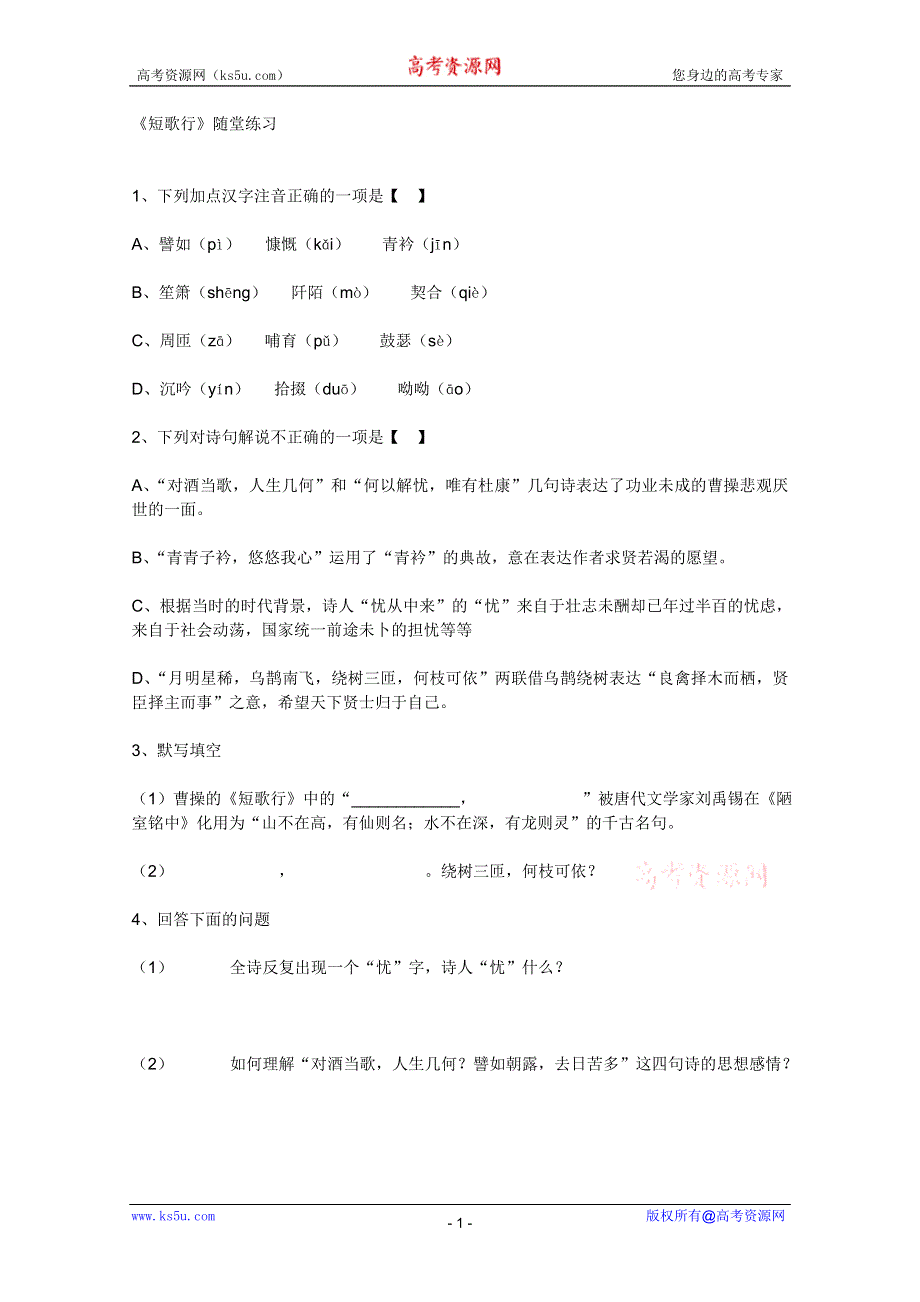 高考资源网（ks5u.com） 高考资源网 您身边的高考专家

《短歌行》随堂练习

1、下列加点汉字注音正确的一项是【 】

A、譬如（pì） 慷慨（kǎi） 青衿（jīn）

B、笙箫（shēng） 阡陌（mò） 契合（qiè）

C、周匝（zā） 哺育（pǔ） 鼓瑟（sè）

D、沉吟（yín） 拾掇（duō） 呦呦（āo）

2、下列对诗句解说不正确的一项是【 】

A、“对酒当歌，人生几何”和“何以解忧，唯有杜康”几句诗表达了功业未成的曹操悲观厌世的一面。

B、“青青子衿，悠悠我心”运用了“青衿”的典故，意在表达作者求贤若渴的愿望。

C、根据当时的时代背景，诗人“忧从中来”的“忧”来自于壮志未酬却已年过半百的忧虑，来自于社会动荡，国家统一前途未卜的担忧等等

D、“月明星稀，乌鹊南飞，绕树三匝，何枝可依”两联借乌鹊绕树表达“良禽择木而栖，贤臣择主而事”之意，希望天下贤士归于自己。

3、默写填空

（1）曹操的《短歌行》中的“____________， ”被唐代文学家刘禹锡在《陋室铭中》化用为“山不在高，有仙则名；水不在深，有龙则灵”的千古名句。

（2） ， 。绕树三匝，何枝可依？ 高考资源网

4、回答下面的问题

（1） 全诗反复出现一个“忧”字，诗人“忧”什么？

（2） 如何理解“对酒当歌，人生几何？譬如朝露，去日苦多”这四句诗的思想感情？

www.ks5u.com - 1 - 版权所有@高考资源网